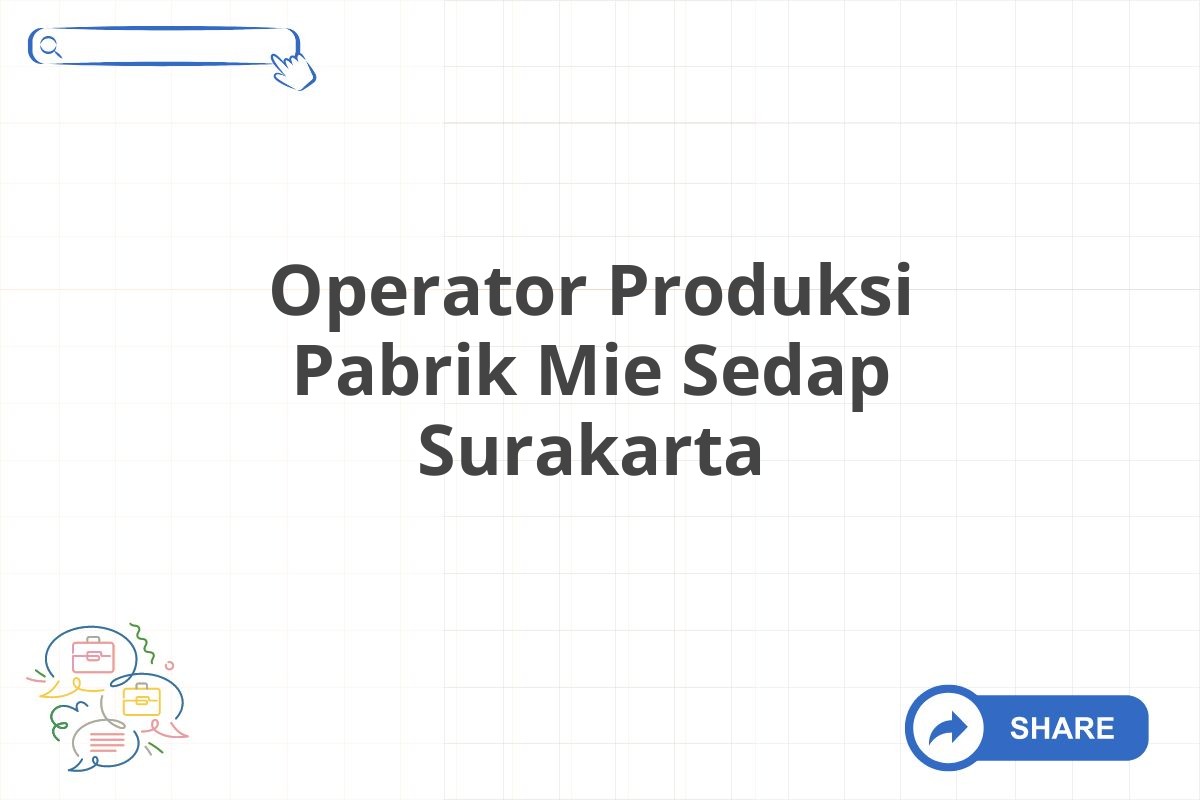 Operator Produksi Pabrik Mie Sedap Surakarta

SHARE